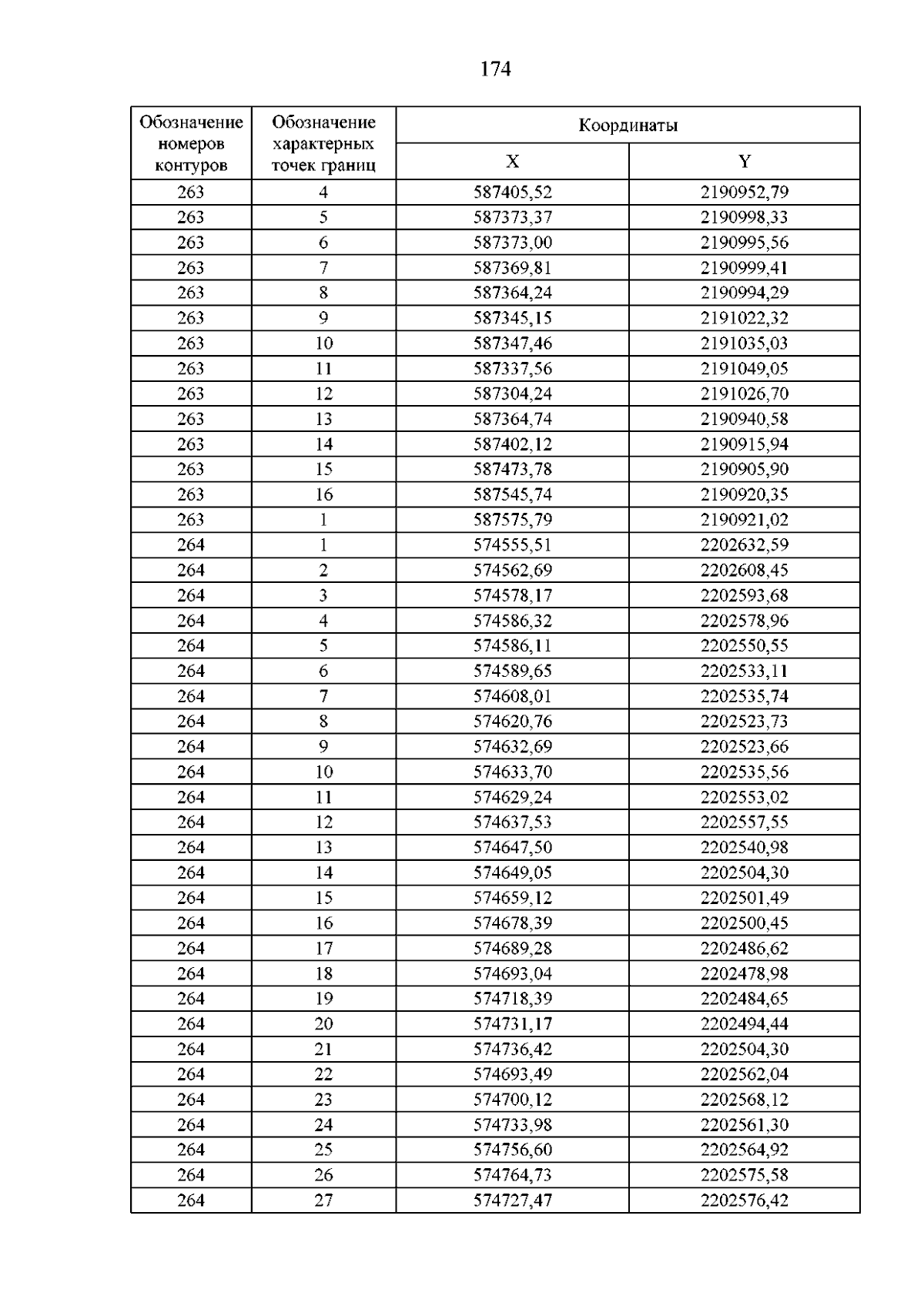 174

| Обозначение номеров контуров | Обозначение характерных точек границ | Координаты | |
|---|---|---|---|
| | | X | Y |
| 263 | 4 | 587405,52 | 2190952,79 |
| 263 | 5 | 587373,37 | 2190998,33 |
| 263 | 6 | 587373,00 | 2190995,56 |
| 263 | 7 | 587369,81 | 2190999,41 |
| 263 | 8 | 587364,24 | 2190994,29 |
| 263 | 9 | 587345,15 | 2191022,32 |
| 263 | 10 | 587347,46 | 2191035,03 |
| 263 | 11 | 587337,56 | 2191049,05 |
| 263 | 12 | 587304,24 | 2191026,70 |
| 263 | 13 | 587364,74 | 2190940,58 |
| 263 | 14 | 587402,12 | 2190915,94 |
| 263 | 15 | 587473,78 | 2190905,90 |
| 263 | 16 | 587545,74 | 2190920,35 |
| 263 | 1 | 587575,79 | 2190921,02 |
| 264 | 1 | 574555,51 | 2202632,59 |
| 264 | 2 | 574562,69 | 2202608,45 |
| 264 | 3 | 574578,17 | 2202593,68 |
| 264 | 4 | 574586,32 | 2202578,96 |
| 264 | 5 | 574586,11 | 2202550,55 |
| 264 | 6 | 574589,65 | 2202533,11 |
| 264 | 7 | 574608,01 | 2202535,74 |
| 264 | 8 | 574620,76 | 2202523,73 |
| 264 | 9 | 574632,69 | 2202523,66 |
| 264 | 10 | 574633,70 | 2202535,56 |
| 264 | 11 | 574629,24 | 2202553,02 |
| 264 | 12 | 574637,53 | 2202557,55 |
| 264 | 13 | 574647,50 | 2202540,98 |
| 264 | 14 | 574649,05 | 2202504,30 |
| 264 | 15 | 574659,12 | 2202501,49 |
| 264 | 16 | 574678,39 | 2202500,45 |
| 264 | 17 | 574689,28 | 2202486,62 |
| 264 | 18 | 574693,04 | 2202478,98 |
| 264 | 19 | 574718,39 | 2202484,65 |
| 264 | 20 | 574731,17 | 2202494,44 |
| 264 | 21 | 574736,42 | 2202504,30 |
| 264 | 22 | 574693,49 | 2202562,04 |
| 264 | 23 | 574700,12 | 2202568,12 |
| 264 | 24 | 574733,98 | 2202561,30 |
| 264 | 25 | 574756,60 | 2202564,92 |
| 264 | 26 | 574764,73 | 2202575,58 |
| 264 | 27 | 574727,47 | 2202576,42 |